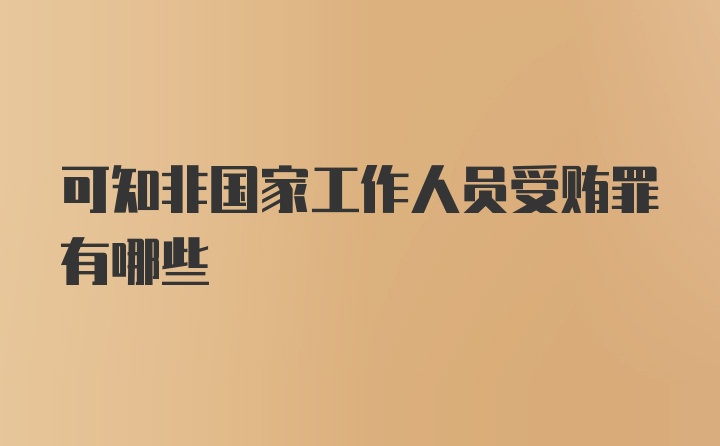 可知非国家工作人员受贿罪有哪些